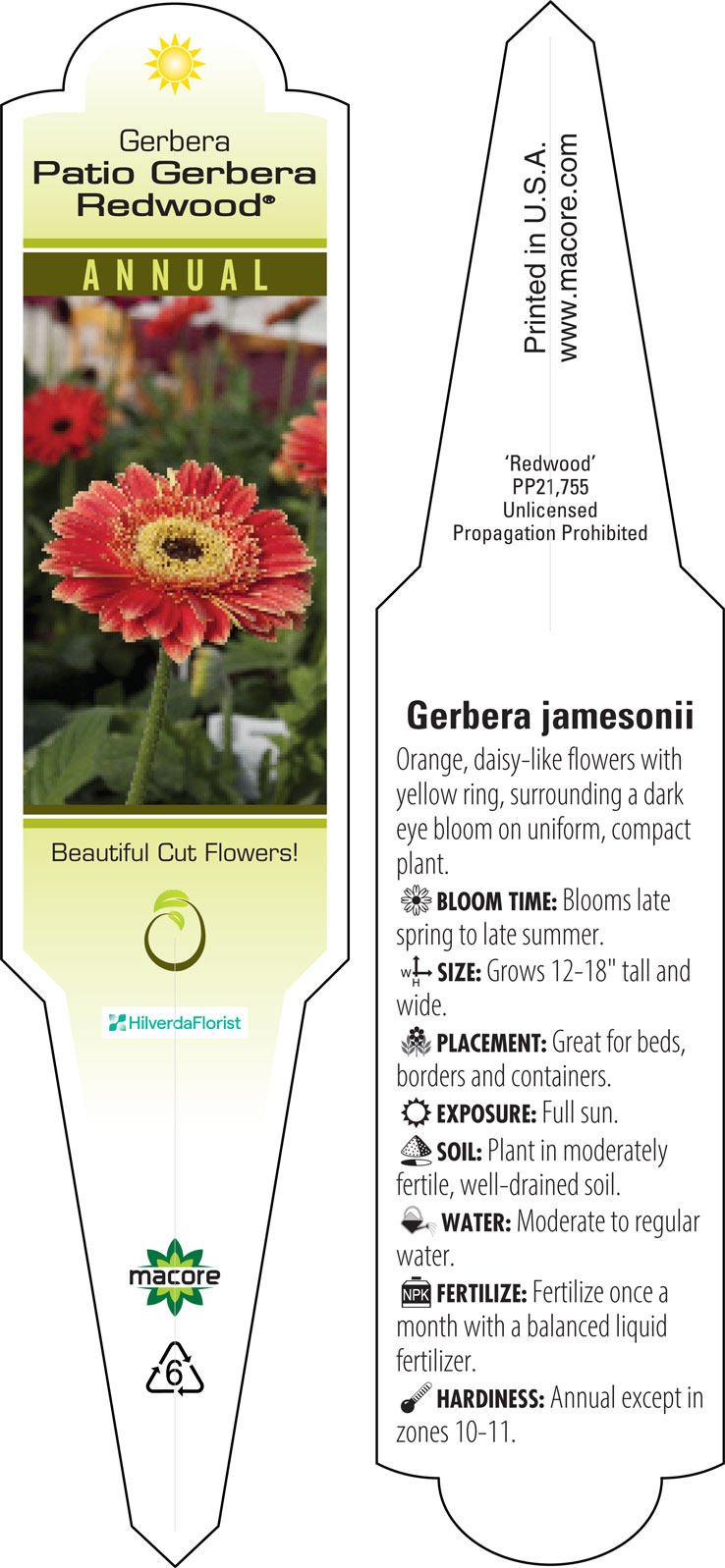 Gerbera
Patio Gerbera
Redwood®

ANNUAL

Beautiful Cut Flowers!

HilverdaFlorist

macore

6

Printed in U.S.A.
www.macore.com

'Redwood'
PP21,755
Unlicensed
Propagation Prohibited

Gerbera jamesonii

Orange, daisy-like flowers with yellow ring, surrounding a dark eye bloom on uniform, compact plant.

BLOOM TIME: Blooms late spring to late summer.

W H SIZE: Grows 12-18" tall and wide.

PLACEMENT: Great for beds, borders and containers.

EXPOSURE: Full sun.

SOIL: Plant in moderately fertile, well-drained soil.

WATER: Moderate to regular water.

NPK FERTILIZE: Fertilize once a month with a balanced liquid fertilizer.

HARDINESS: Annual except in zones 10-11.